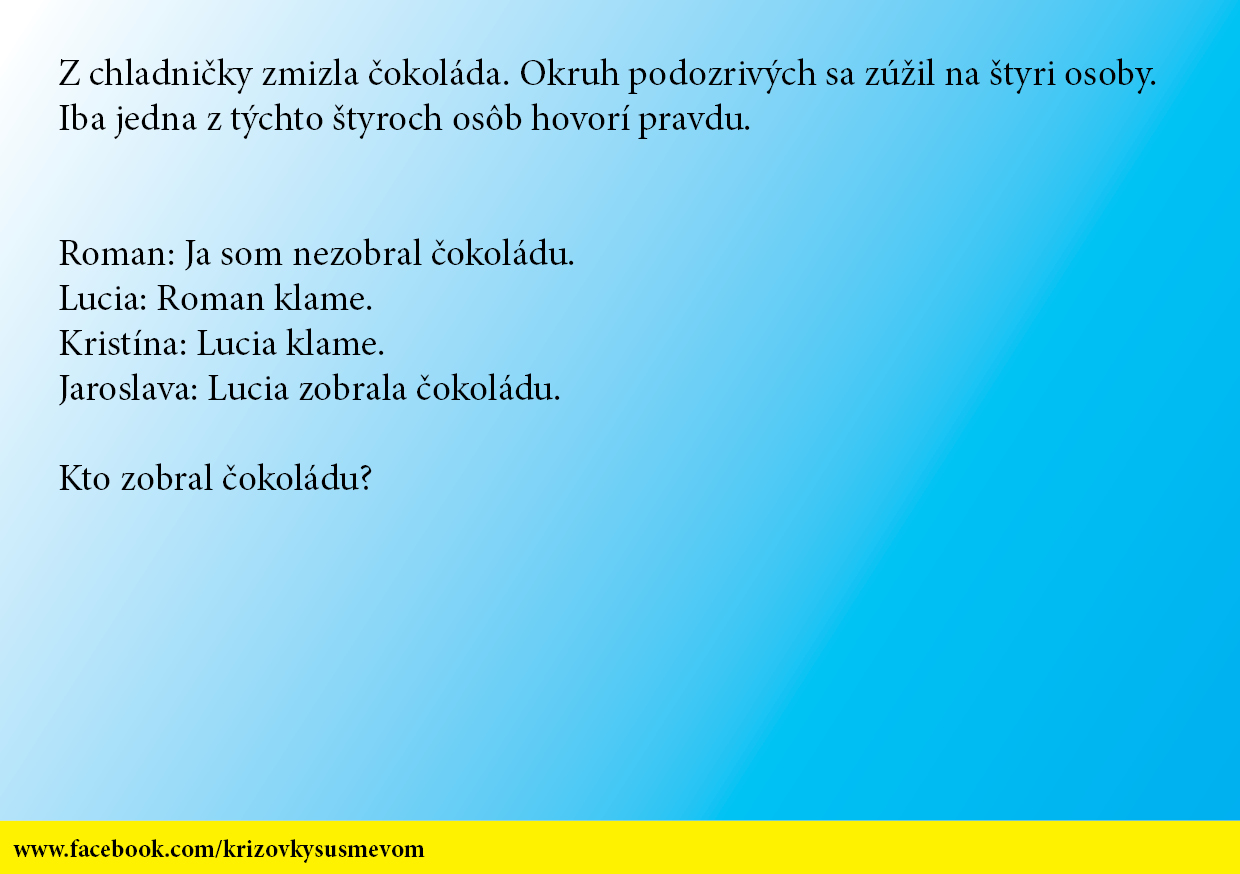 Z chladničky zmizla čokoláda. Okruh podozrivých sa zúžil na štyri osoby. Iba jedna z týchto štyroch osôb hovorí pravdu.

Roman: Ja som nezobral čokoládu.
Lucia: Roman klame.
Kristína: Lucia klame.
Jaroslava: Lucia zobrala čokoládu.

Kto zobral čokoládu?

www.facebook.com/krizovkysusmevom